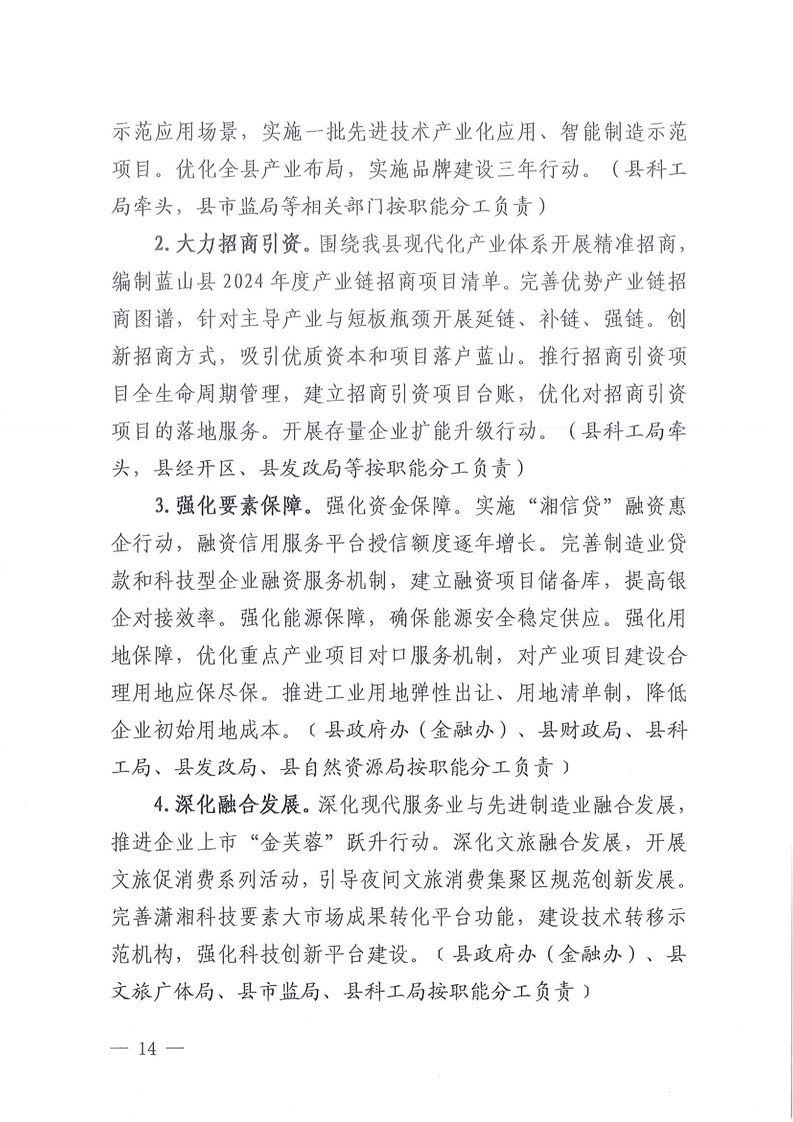 示范应用场景，实施一批先进技术产业化应用、智能制造示范项目。优化全县产业布局，实施品牌建设三年行动。（县科工局牵头，县市监局等相关部门按职能分工负责）

2. 大力招商引资。围绕我县现代化产业体系开展精准招商，编制蓝山县 2024 年度产业链招商项目清单。完善优势产业链招商图谱，针对主导产业与短板瓶颈开展延链、补链、强链。创新招商方式，吸引优质资本和项目落户蓝山。推行招商引资项目全生命周期管理，建立招商引资项目台账，优化对招商引资项目的落地服务。开展存量企业扩能升级行动。（县科工局牵头，县经开区、县发改局等按职能分工负责）

3. 强化要素保障。强化资金保障。实施“湘信贷”融资惠企行动，融资信用服务平台授信额度逐年增长。完善制造业贷款和科技型企业融资服务机制，建立融资项目储备库，提高银企对接效率。强化能源保障，确保能源安全稳定供应。强化用地保障，优化重点产业项目对口服务机制，对产业项目建设合理用地应保尽保。推进工业用地弹性出让、用地清单制，降低企业初始用地成本。（县政府办（金融办）、县财政局、县科工局、县发改局、县自然资源局按职能分工负责）

4. 深化融合发展。深化现代服务业与先进制造业融合发展，推进企业上市“金芙蓉”跃升行动。深化文旅融合发展，开展文旅促消费系列活动，引导夜间文旅消费集聚区规范创新发展。完善潇湘科技要素大市场成果转化平台功能，建设技术转移示范机构，强化科技创新平台建设。（县政府办（金融办）、县文旅广体局、县市监局、县科工局按职能分工负责）

— 14 —